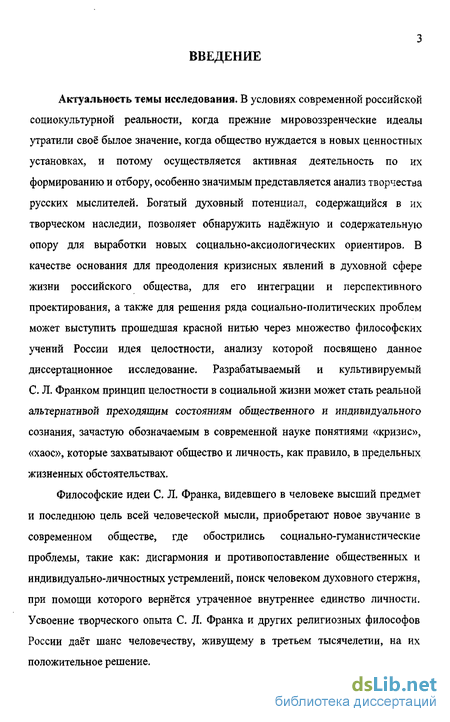 3

ВВЕДЕНИЕ

Актуальность темы исследования. В условиях современной российской социокультурной реальности, когда прежние мировоззренческие идеалы утратили своё былое значение, когда общество нуждается в новых ценностных установках, и потому осуществляется активная деятельность по их формированию и отбору, особенно значимым представляется анализ творчества русских мыслителей. Богатый духовный потенциал, содержащийся в их творческом наследии, позволяет обнаружить надёжную и содержательную опору для выработки новых социально-аксиологических ориентиров. В качестве основания для преодоления кризисных явлений в духовной сфере жизни российского общества, для его интеграции и перспективного проектирования, а также для решения ряда социально-политических проблем может выступить прошедшая красной нитью через множество философских учений России идея целостности, анализу которой посвящено данное диссертационное исследование. Разрабатываемый и культивируемый С. Л. Франком принцип целостности в социальной жизни может стать реальной альтернативой преходящим состояниям общественного и индивидуального сознания, зачастую обозначаемым в современной науке понятиями «кризис», «хаос», которые захватывают общество и личность, как правило, в предельных жизненных обстоятельствах.

Философские идеи С. Л. Франка, видевшего в человеке высший предмет и последнюю цель всей человеческой мысли, приобретают новое звучание в современном обществе, где обострились социально-гуманистические проблемы, такие как: дисгармония и противопоставление общественных и индивидуально-личностных устремлений, поиск человеком духовного стержня, при помощи которого вернётся утраченное внутреннее единство личности. Усвоение творческого опыта С. Л. Франка и других религиозных философов России даёт шанс человечеству, живущему в третьем тысячелетии, на их положительное решение.

dsLib.net
библиотека диссертаций